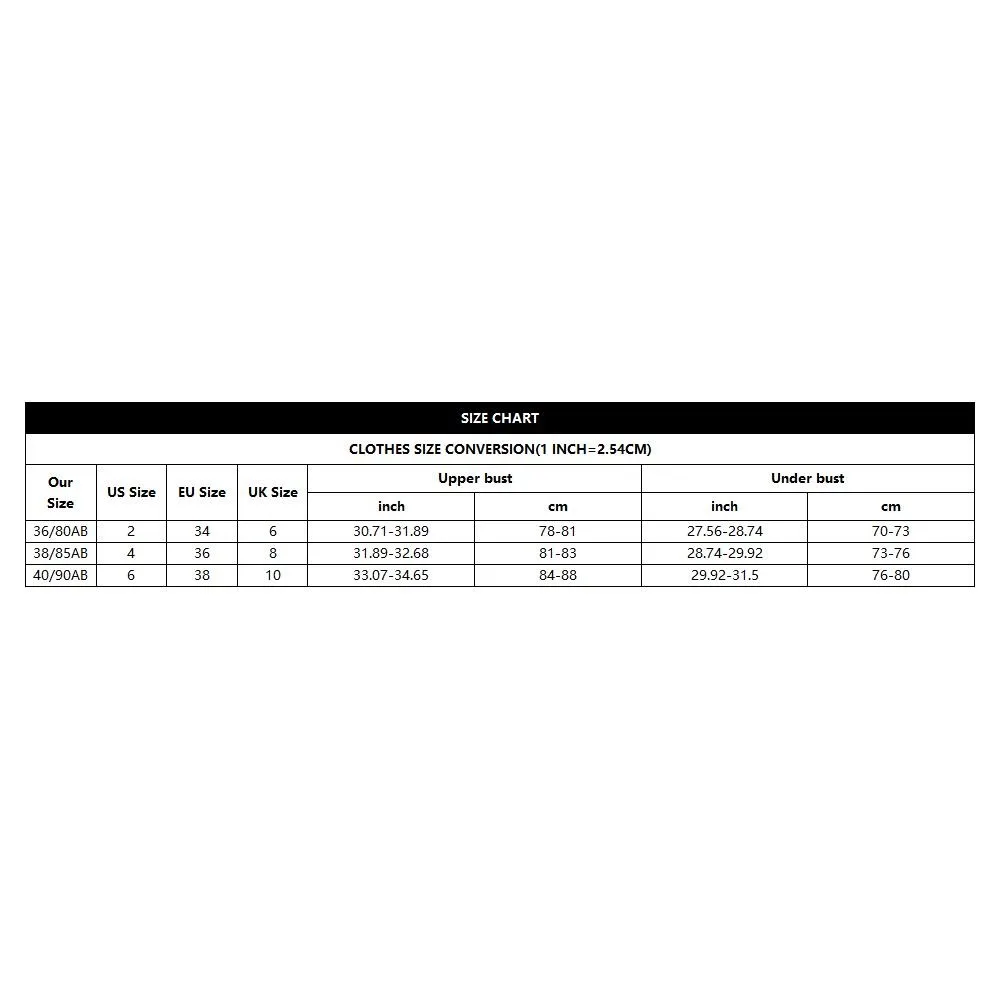 SIZE CHART

CLOTHES SIZE CONVERSION(1 INCH=2.54CM)

| Our Size | US Size | EU Size | UK Size | Upper bust inch | Upper bust cm | Under bust inch | Under bust cm |
|---|---|---|---|---|---|---|---|
| 36/80AB | 2 | 34 | 6 | 30.71-31.89 | 78-81 | 27.56-28.74 | 70-73 |
| 38/85AB | 4 | 36 | 8 | 31.89-32.68 | 81-83 | 28.74-29.92 | 73-76 |
| 40/90AB | 6 | 38 | 10 | 33.07-34.65 | 84-88 | 29.92-31.5 | 76-80 |